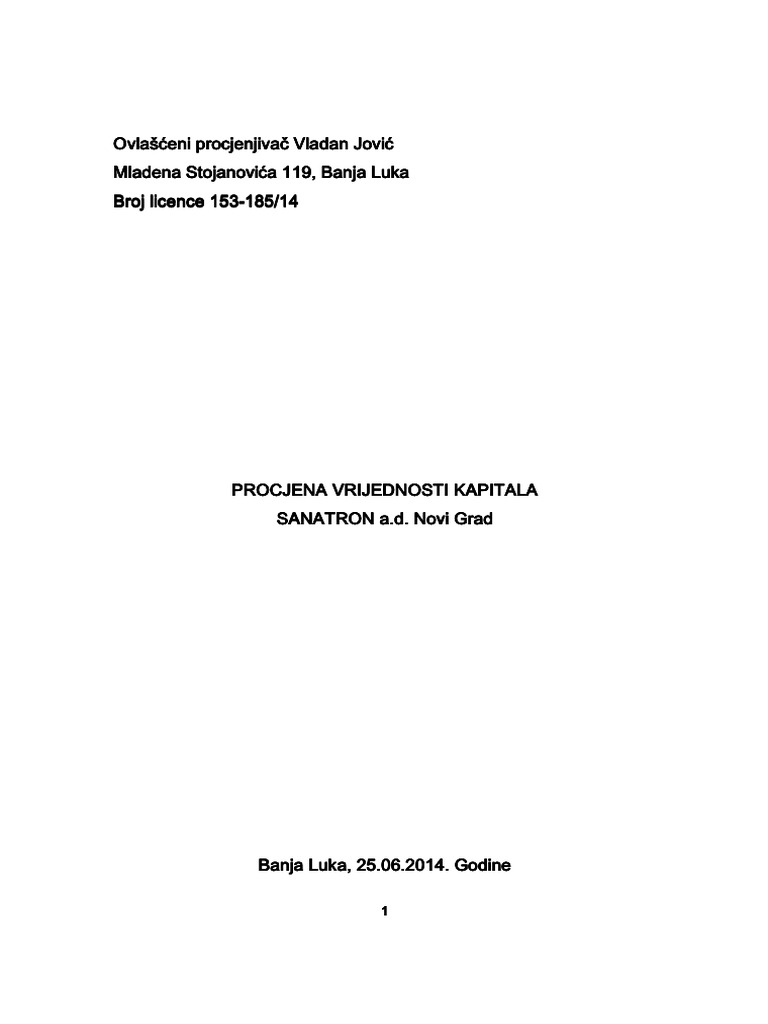 Ovlašćeni procjenjivač Vladan Jović
Mladena Stojanovića 119, Banja Luka
Broj licence 153-185/14

PROCJENA VRIJEDNOSTI KAPITALA
SANATRON a.d. Novi Grad

Banja Luka, 25.06.2014. Godine

1